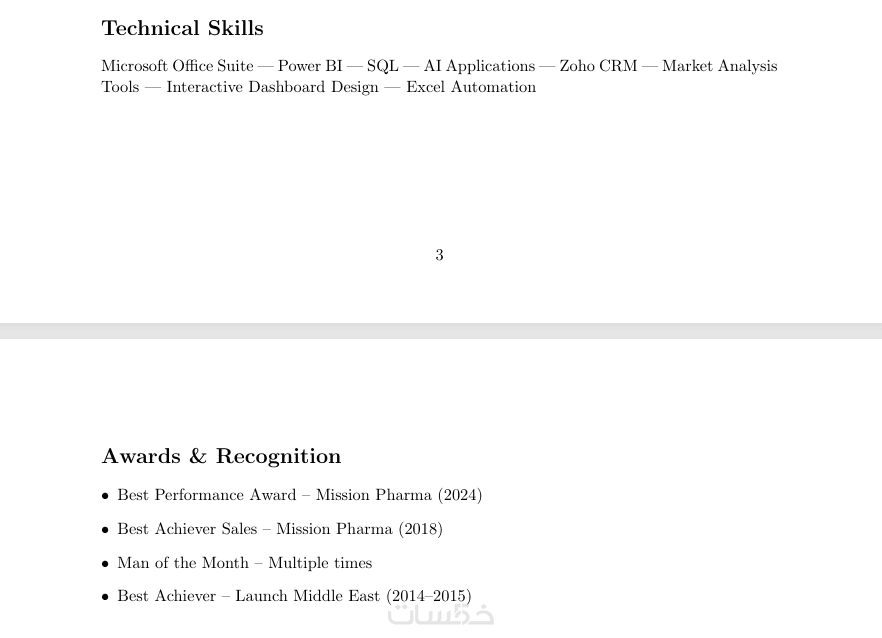 Technical Skills

Microsoft Office Suite — Power BI — SQL — AI Applications — Zoho CRM — Market Analysis Tools — Interactive Dashboard Design — Excel Automation

3

Awards & Recognition

• Best Performance Award – Mission Pharma (2024)

• Best Achiever Sales – Mission Pharma (2018)

• Man of the Month – Multiple times

• Best Achiever – Launch Middle East (2014–2015)

خمسات